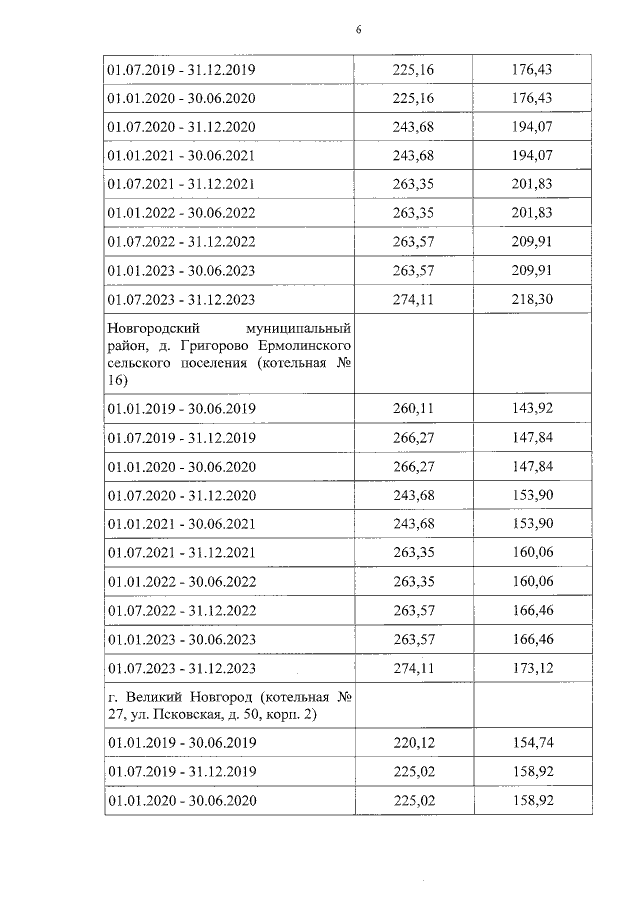 6

| | | |
|---|---|---|
| 01.07.2019 - 31.12.2019 | 225,16 | 176,43 |
| 01.01.2020 - 30.06.2020 | 225,16 | 176,43 |
| 01.07.2020 - 31.12.2020 | 243,68 | 194,07 |
| 01.01.2021 - 30.06.2021 | 243,68 | 194,07 |
| 01.07.2021 - 31.12.2021 | 263,35 | 201,83 |
| 01.01.2022 - 30.06.2022 | 263,35 | 201,83 |
| 01.07.2022 - 31.12.2022 | 263,57 | 209,91 |
| 01.01.2023 - 30.06.2023 | 263,57 | 209,91 |
| 01.07.2023 - 31.12.2023 | 274,11 | 218,30 |
| Новгородский муниципальный район, д. Григорово Ермолинского сельского поселения (котельная № 16) | | |
| 01.01.2019 - 30.06.2019 | 260,11 | 143,92 |
| 01.07.2019 - 31.12.2019 | 266,27 | 147,84 |
| 01.01.2020 - 30.06.2020 | 266,27 | 147,84 |
| 01.07.2020 - 31.12.2020 | 243,68 | 153,90 |
| 01.01.2021 - 30.06.2021 | 243,68 | 153,90 |
| 01.07.2021 - 31.12.2021 | 263,35 | 160,06 |
| 01.01.2022 - 30.06.2022 | 263,35 | 160,06 |
| 01.07.2022 - 31.12.2022 | 263,57 | 166,46 |
| 01.01.2023 - 30.06.2023 | 263,57 | 166,46 |
| 01.07.2023 - 31.12.2023 | 274,11 | 173,12 |
| г. Великий Новгород (котельная № 27, ул. Псковская, д. 50, корп. 2) | | |
| 01.01.2019 - 30.06.2019 | 220,12 | 154,74 |
| 01.07.2019 - 31.12.2019 | 225,02 | 158,92 |
| 01.01.2020 - 30.06.2020 | 225,02 | 158,92 |